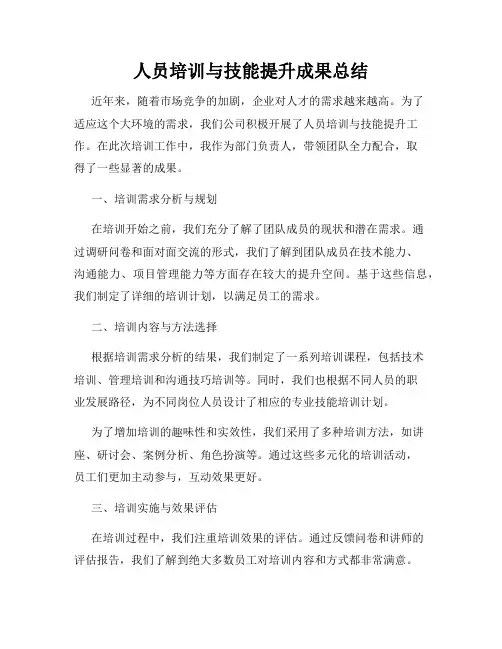 人员培训与技能提升成果总结

近年来，随着市场竞争的加剧，企业对人才的需求越来越高。为了适应这个大环境的需求，我们公司积极开展了人员培训与技能提升工作。在此次培训工作中，我作为部门负责人，带领团队全力配合，取得了一些显著的成果。

一、培训需求分析与规划

在培训开始之前，我们充分了解了团队成员的现状和潜在需求。通过调研问卷和面对面交流的形式，我们了解到团队成员在技术能力、沟通能力、项目管理能力等方面存在较大的提升空间。基于这些信息，我们制定了详细的培训计划，以满足员工的需求。

二、培训内容与方法选择

根据培训需求分析的结果，我们制定了一系列培训课程，包括技术培训、管理培训和沟通技巧培训等。同时，我们也根据不同人员的职业发展路径，为不同岗位人员设计了相应的专业技能培训计划。

为了增加培训的趣味性和实效性，我们采用了多种培训方法，如讲座、研讨会、案例分析、角色扮演等。通过这些多元化的培训活动，员工们更加主动参与，互动效果更好。

三、培训实施与效果评估

在培训过程中，我们注重培训效果的评估。通过反馈问卷和讲师的评估报告，我们了解到绝大多数员工对培训内容和方式都非常满意。